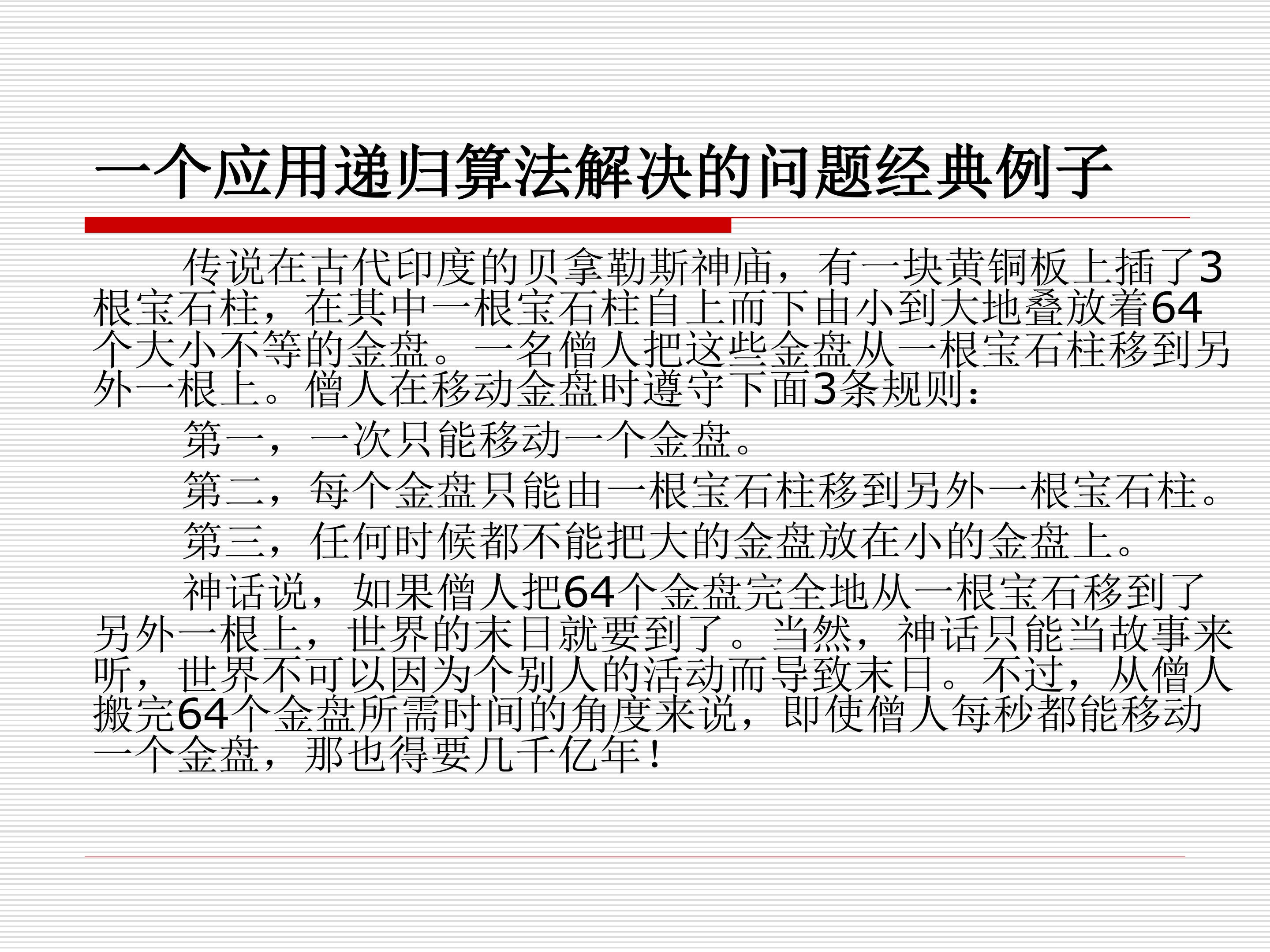 一个应用递归算法解决的问题经典例子

传说在古代印度的贝拿勒斯神庙，有一块黄铜板上插了3根宝石柱，在其中一根宝石柱自上而下由小到大地叠放着64个大小不等的金盘。一名僧人把这些金盘从一根宝石柱移到另外一根上。僧人在移动金盘时遵守下面3条规则：

第一，一次只能移动一个金盘。

第二，每个金盘只能由一根宝石柱移到另外一根宝石柱。

第三，任何时候都不能把大的金盘放在小的金盘上。

神话说，如果僧人把64个金盘完全地从一根宝石移到了另外一根上，世界的末日就要到了。当然，神话只能当故事来听，世界不可以因为个别人的活动而导致末日。不过，从僧人搬完64个金盘所需时间的角度来说，即使僧人每秒都能移动一个金盘，那也得要几千亿年！